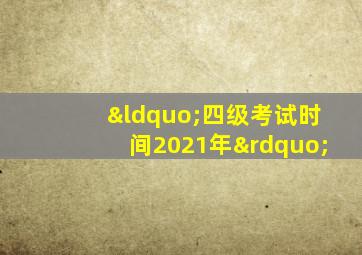 &ldquo;四级考试时间2021年&rdquo;